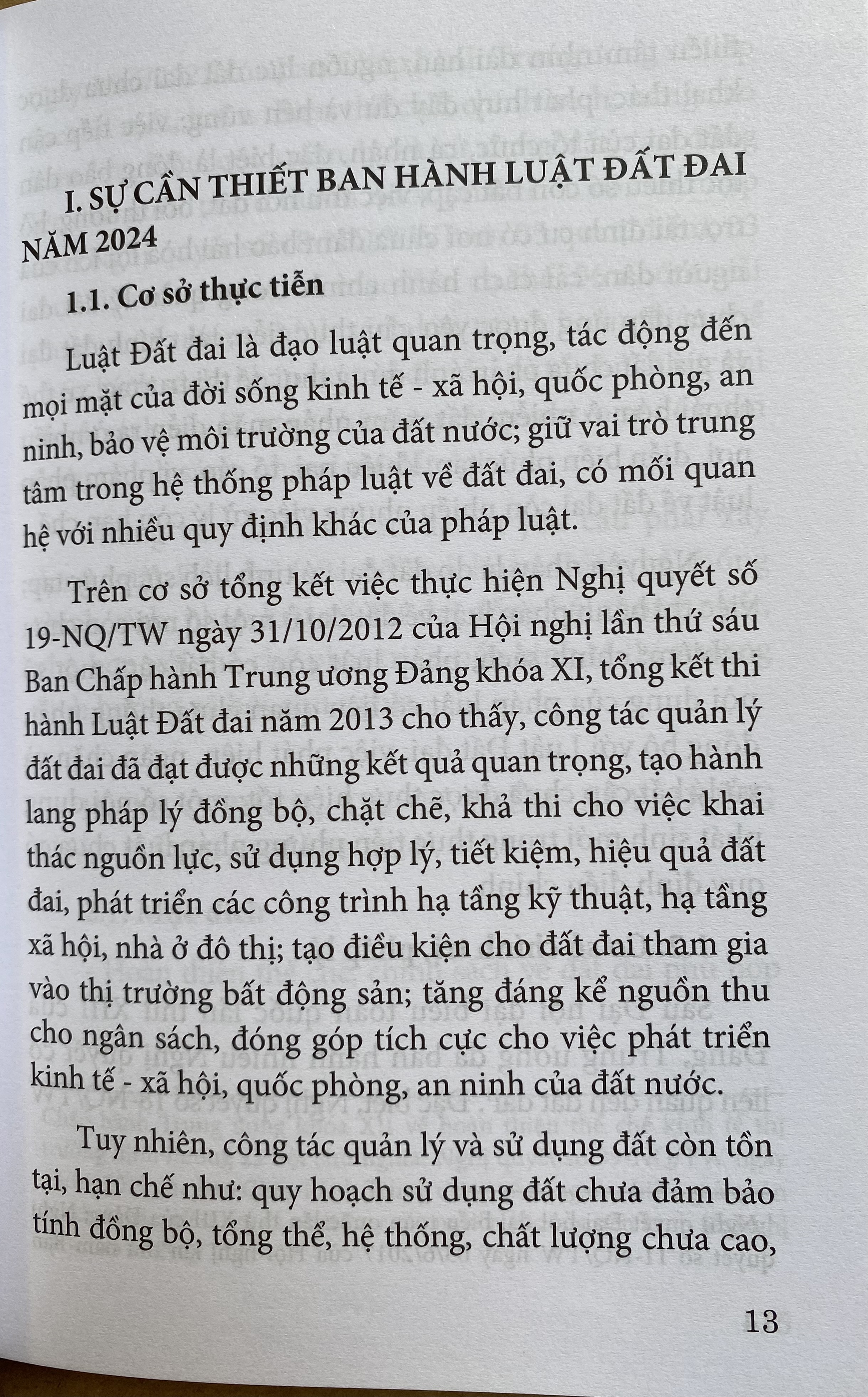 I. SỰ CẦN THIẾT BAN HÀNH LUẬT ĐẤT ĐAI NĂM 2024

1.1. Cơ sở thực tiễn

Luật Đất đai là đạo luật quan trọng, tác động đến mọi mặt của đời sống kinh tế - xã hội, quốc phòng, an ninh, bảo vệ môi trường của đất nước; giữ vai trò trung tâm trong hệ thống pháp luật về đất đai, có mối quan hệ với nhiều quy định khác của pháp luật.

Trên cơ sở tổng kết việc thực hiện Nghị quyết số 19-NQ/TW ngày 31/10/2012 của Hội nghị lần thứ sáu Ban Chấp hành Trung ương Đảng khóa XI, tổng kết thi hành Luật Đất đai năm 2013 cho thấy, công tác quản lý đất đai đã đạt được những kết quả quan trọng, tạo hành lang pháp lý đồng bộ, chặt chẽ, khả thi cho việc khai thác nguồn lực, sử dụng hợp lý, tiết kiệm, hiệu quả đất đai, phát triển các công trình hạ tầng kỹ thuật, hạ tầng xã hội, nhà ở đô thị; tạo điều kiện cho đất đai tham gia vào thị trường bất động sản; tăng đáng kể nguồn thu cho ngân sách, đóng góp tích cực cho việc phát triển kinh tế - xã hội, quốc phòng, an ninh của đất nước.

Tuy nhiên, công tác quản lý và sử dụng đất còn tồn tại, hạn chế như: quy hoạch sử dụng đất chưa đảm bảo tính đồng bộ, tổng thể, hệ thống, chất lượng chưa cao,

13